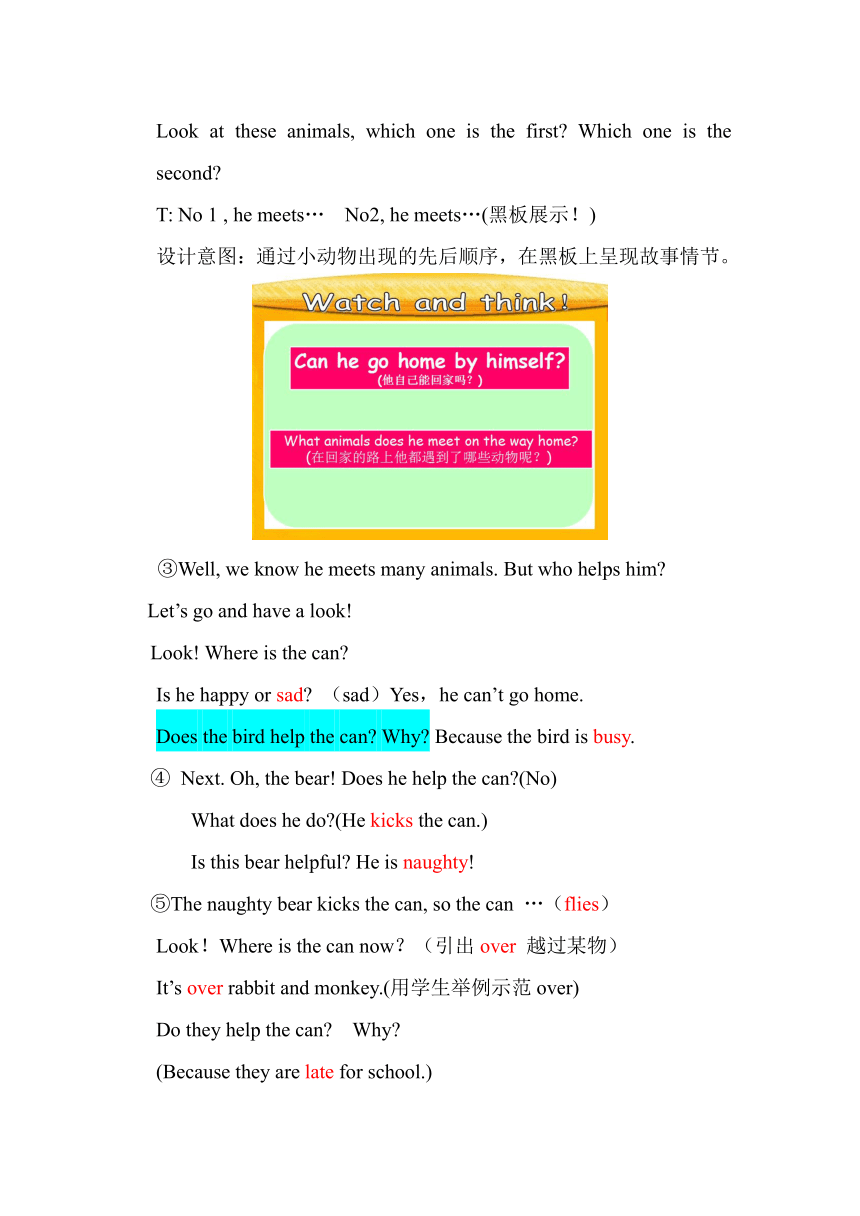 Look at these animals, which one is the first? Which one is the second?

T: No 1 , he meets… No2, he meets…(黑板展示！)

设计意图：通过小动物出现的先后顺序，在黑板上呈现故事情节。

Watch and think!

Can he go home by himself?
(他自己能回家吗？)

What animals does he meet on the way home?
(在回家的路上他都遇到了哪些动物呢？)

③Well, we know he meets many animals. But who helps him?

Let’s go and have a look!

Look! Where is the can?

Is he happy or sad? （sad）Yes，he can’t go home.

Does the bird help the can? Why? Because the bird is busy.

④ Next. Oh, the bear! Does he help the can?(No)

What does he do?(He kicks the can.)

Is this bear helpful? He is naughty!

⑤The naughty bear kicks the can, so the can …（flies）

Look！Where is the can now？（引出 over 越过某物）

It’s over rabbit and monkey.(用学生举例示范 over)

Do they help the can? Why?

(Because they are late for school.)